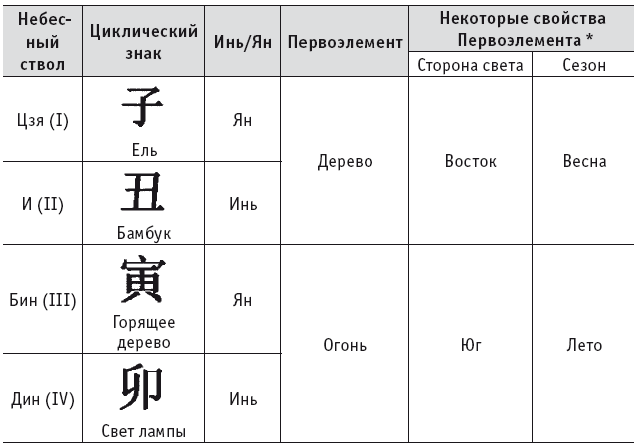 | Небесный ствол | Циклический знак | Инь/Ян | Первоэлемент | Некоторые свойства Первоэлемента * | |
|---|---|---|---|---|---|
| | | | | Сторона света | Сезон |
| Цзя (I) | 子 Ель | Ян | Дерево | Восток | Весна |
| И (II) | 丑 Бамбук | Инь | | | |
| Бин (III) | 寅 Горящее дерево | Ян | Огонь | Юг | Лето |
| Дин (IV) | 卯 Свет лампы | Инь | | | |